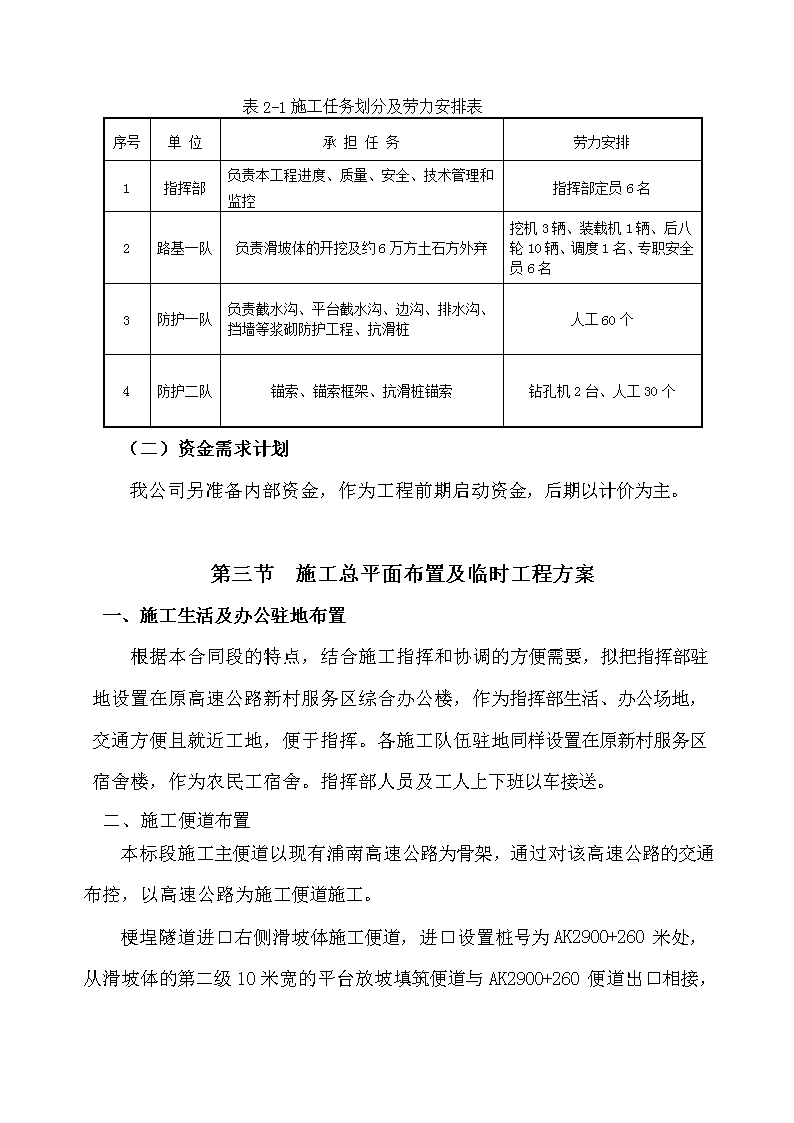 表 2-1 施工任务划分及劳力安排表

| 序号 | 单 位 | 承 担 任 务 | 劳力安排 |
|---|---|---|---|
| 1 | 指挥部 | 负责本工程进度、质量、安全、技术管理和监控 | 指挥部定员 6 名 |
| 2 | 路基一队 | 负责滑坡体的开挖及约 6 万方土石方外弃 | 挖机 3 辆、装载机 1 辆、后八轮 10 辆、调度 1 名、专职安全员 6 名 |
| 3 | 防护一队 | 负责截水沟、平台截水沟、边沟、排水沟、挡墙等浆砌防护工程、抗滑桩 | 人工 60 个 |
| 4 | 防护二队 | 锚索、锚索框架、抗滑桩锚索 | 钻孔机 2 台、人工 30 个 |

（二）资金需求计划

我公司另准备内部资金，作为工程前期启动资金，后期以计价为主。

第三节 施工总平面布置及临时工程方案

一、施工生活及办公驻地布置

根据本合同段的特点，结合施工指挥和协调的方便需要，拟把指挥部驻地设置在原高速公路新村服务区综合办公楼，作为指挥部生活、办公场地，交通方便且就近工地，便于指挥。各施工队伍驻地同样设置在原新村服务区宿舍楼，作为农民工宿舍。指挥部人员及工人上下班以车接送。

二、施工便道布置

本标段施工主便道以现有浦南高速公路为骨架，通过对该高速公路的交通布控，以高速公路为施工便道施工。

梗埕隧道进口右侧滑坡体施工便道，进口设置桩号为 AK2900+260 米处，从滑坡体的第二级 10 米宽的平台放坡填筑便道与 AK2900+260 便道出口相接，